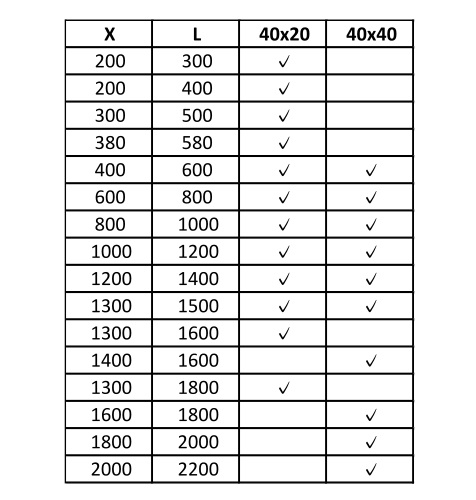 | X | L | 40x20 | 40x40 |
|---|---|---|---|
| 200 | 300 | ✓ | |
| 200 | 400 | ✓ | |
| 300 | 500 | ✓ | |
| 380 | 580 | ✓ | |
| 400 | 600 | ✓ | ✓ |
| 600 | 800 | ✓ | ✓ |
| 800 | 1000 | ✓ | ✓ |
| 1000 | 1200 | ✓ | ✓ |
| 1200 | 1400 | ✓ | ✓ |
| 1300 | 1500 | ✓ | ✓ |
| 1300 | 1600 | ✓ | |
| 1400 | 1600 | | ✓ |
| 1300 | 1800 | ✓ | |
| 1600 | 1800 | | ✓ |
| 1800 | 2000 | | ✓ |
| 2000 | 2200 | | ✓ |